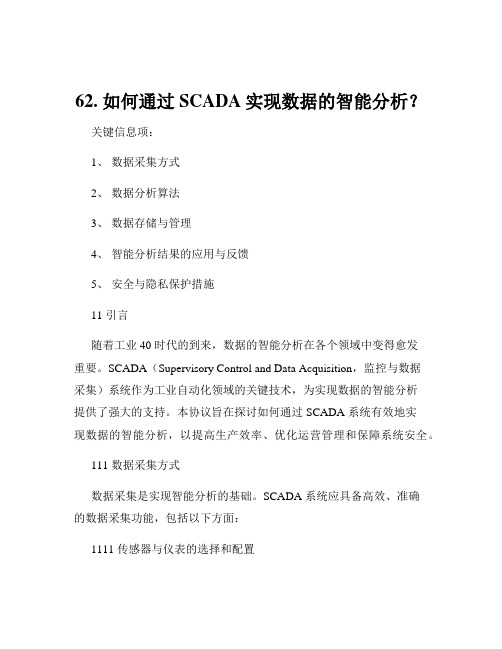 62. 如何通过 SCADA 实现数据的智能分析？

关键信息项：

1、 数据采集方式

2、 数据分析算法

3、 数据存储与管理

4、 智能分析结果的应用与反馈

5、 安全与隐私保护措施

11 引言

随着工业 40 时代的到来，数据的智能分析在各个领域中变得愈发重要。SCADA（Supervisory Control and Data Acquisition，监控与数据采集）系统作为工业自动化领域的关键技术，为实现数据的智能分析提供了强大的支持。本协议旨在探讨如何通过 SCADA 系统有效地实现数据的智能分析，以提高生产效率、优化运营管理和保障系统安全。

111 数据采集方式

数据采集是实现智能分析的基础。SCADA 系统应具备高效、准确的数据采集功能，包括以下方面：

1111 传感器与仪表的选择和配置